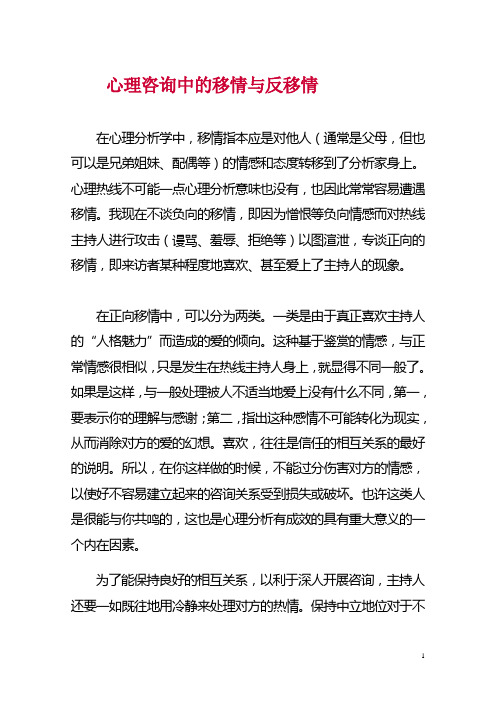 心理咨询中的移情与反移情

在心理分析学中，移情指本应是对他人（通常是父母，但也可以是兄弟姐妹、配偶等）的情感和态度转移到了分析家身上。心理热线不可能一点心理分析意味也没有，也因此常常容易遭遇移情。我现在不谈负向的移情，即因为憎恨等负向情感而对热线主持人进行攻击（谩骂、羞辱、拒绝等）以图渲泄，专谈正向的移情，即来访者某种程度地喜欢、甚至爱上了主持人的现象。

在正向移情中，可以分为两类。一类是由于真正喜欢主持人的“人格魅力”而造成的爱的倾向。这种基于鉴赏的情感，与正常情感很相似，只是发生在热线主持人身上，就显得不同一般了。如果是这样，与一般处理被人不适当地爱上没有什么不同，第一，要表示你的理解与感谢；第二，指出这种感情不可能转化为现实，从而消除对方的爱的幻想。喜欢，往往是信任的相互关系的最好的说明。所以，在你这样做的时候，不能过分伤害对方的情感，以使好不容易建立起来的咨询关系受到损失或破坏。也许这类人是很能与你共鸣的，这也是心理分析有成效的具有重大意义的一个内在因素。

为了能保持良好的相互关系，以利于深人开展咨询，主持人还要一如既往地用冷静来处理对方的热情。保持中立地位对于不

1